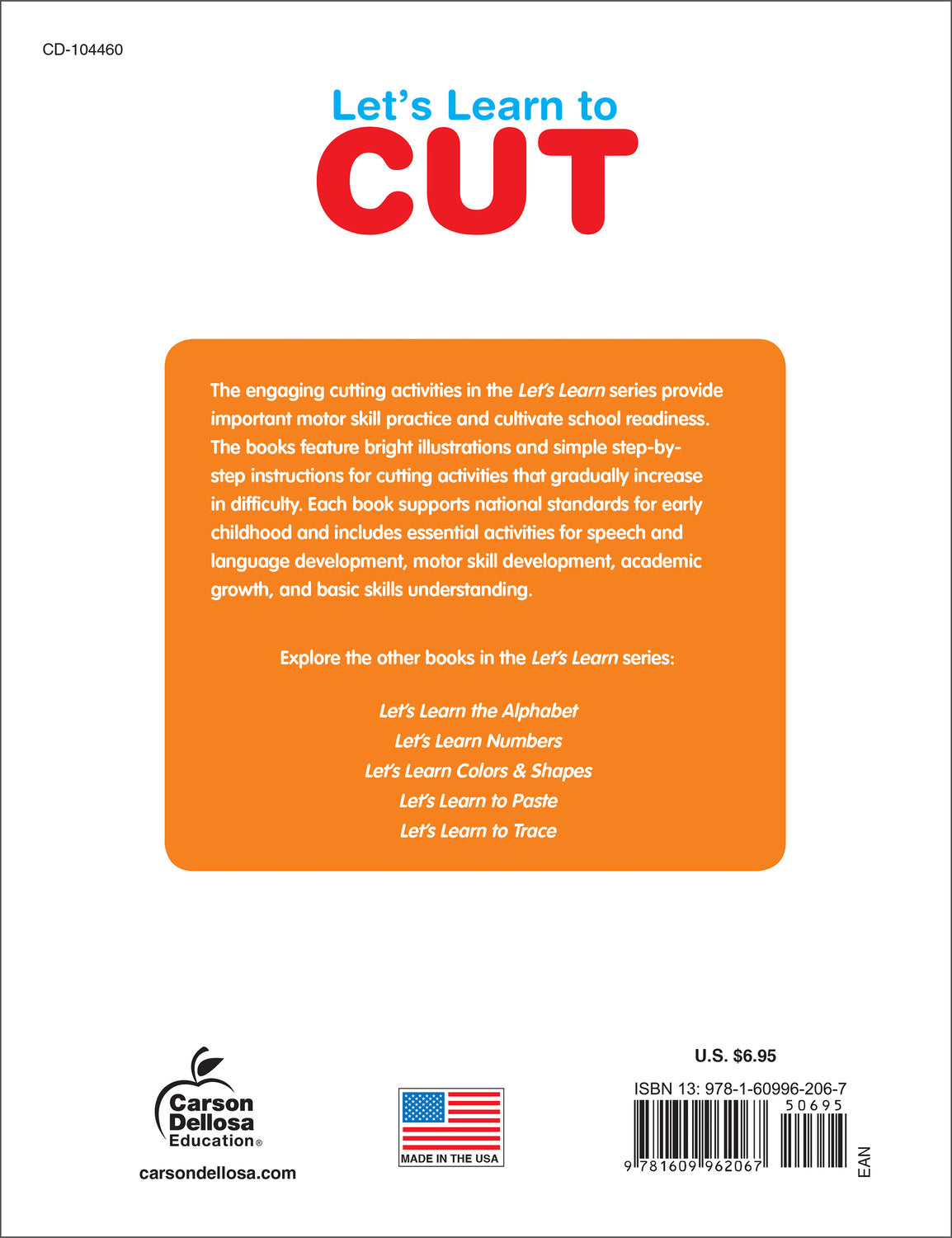 CD-104460

Let's Learn to

CUT

The engaging cutting activities in the Let's Learn series provide important motor skill practice and cultivate school readiness. The books feature bright illustrations and simple step-by-step instructions for cutting activities that gradually increase in difficulty. Each book supports national standards for early childhood and includes essential activities for speech and language development, motor skill development, academic growth, and basic skills understanding.

Explore the other books in the Let's Learn series:

Let's Learn the Alphabet
Let's Learn Numbers
Let's Learn Colors & Shapes
Let's Learn to Paste
Let's Learn to Trace

Carson
Dellosa
Education®

carsondellosa.com

MADE IN THE USA

U.S. $6.95

ISBN 13: 978-1-60996-206-7

50695

9 781609 962067

EAN